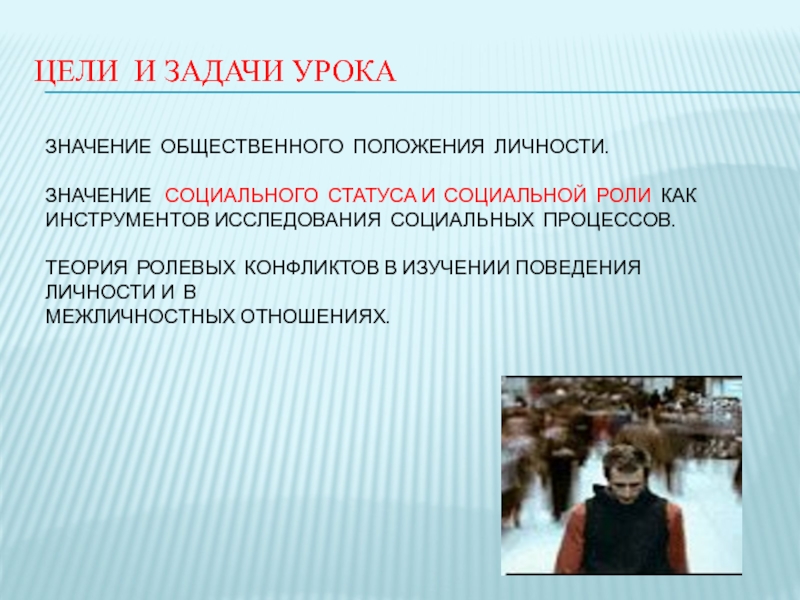 ЦЕЛИ И ЗАДАЧИ УРОКА

ЗНАЧЕНИЕ ОБЩЕСТВЕННОГО ПОЛОЖЕНИЯ ЛИЧНОСТИ.

ЗНАЧЕНИЕ СОЦИАЛЬНОГО СТАТУСА И СОЦИАЛЬНОЙ РОЛИ КАК ИНСТРУМЕНТОВ ИССЛЕДОВАНИЯ СОЦИАЛЬНЫХ ПРОЦЕССОВ.

ТЕОРИЯ РОЛЕВЫХ КОНФЛИКТОВ В ИЗУЧЕНИИ ПОВЕДЕНИЯ ЛИЧНОСТИ И В
МЕЖЛИЧНОСТНЫХ ОТНОШЕНИЯХ.